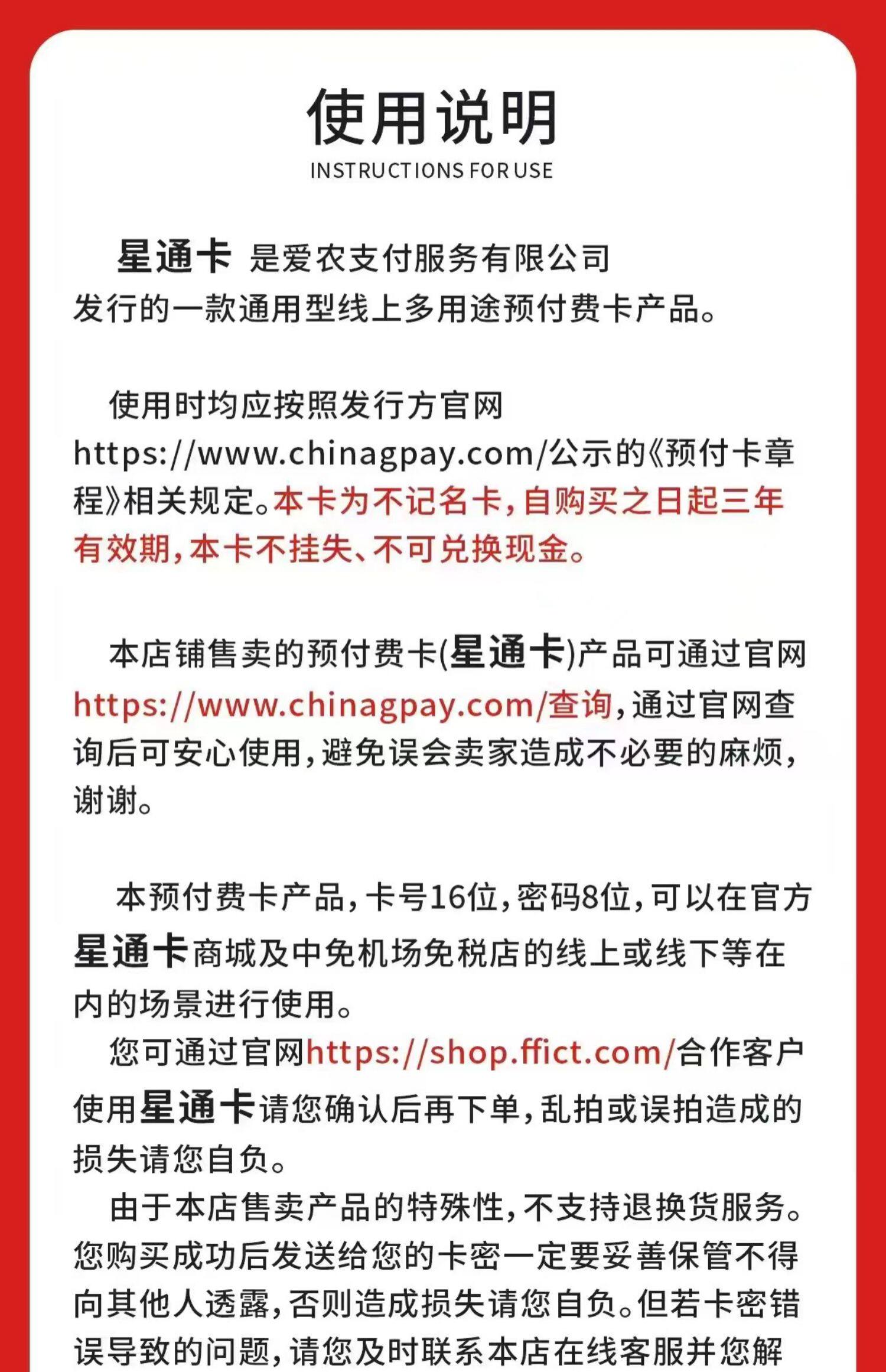 使用说明
INSTRUCTIONS FOR USE

星通卡 是爱农支付服务有限公司发行的一款通用型线上多用途预付费卡产品。

使用时均应按照发行方官网https://www.chinagpay.com/公示的《预付卡章程》相关规定。本卡为不记名卡，自购买之日起三年有效期，本卡不挂失、不可兑换现金。

本店铺售卖的预付费卡(星通卡)产品可通过官网https://www.chinagpay.com/查询，通过官网查询后可安心使用，避免误会卖家造成不必要的麻烦，谢谢。

本预付费卡产品，卡号16位，密码8位，可以在官方星通卡商城及中免机场免税店的线上或线下等在内的场景进行使用。

您可通过官网https://shop.ffict.com/合作客户使用星通卡请您确认后再下单，乱拍或误拍造成的损失请您自负。

由于本店售卖产品的特殊性，不支持退换货服务。您购买成功后发送给您的卡密一定要妥善保管不得向其他人透露，否则造成损失请您自负。但若卡密错误导致的问题，请您及时联系本店在线客服并您解